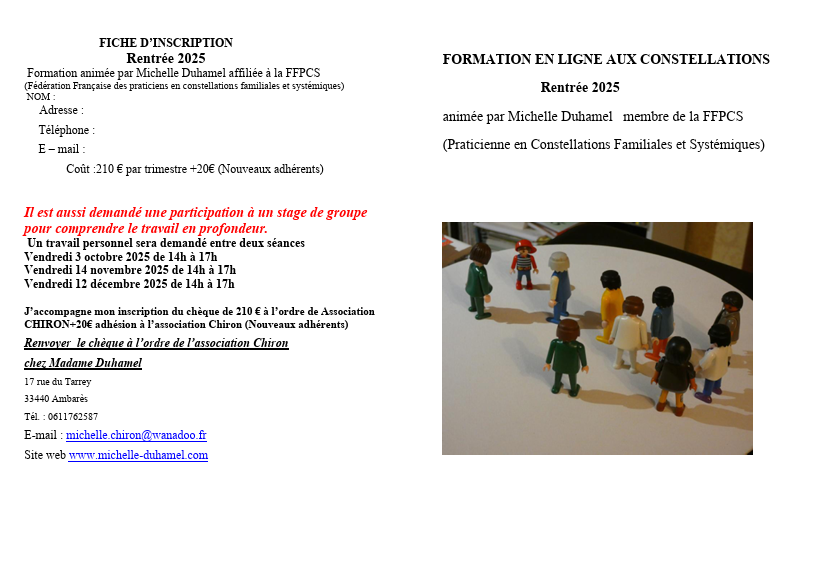 FICHE D'INSCRIPTION
Rentrée 2025
Formation animée par Michelle Duhamel affiliée à la FFPCS
(Fédération Française des praticiens en constellations familiales et systémiques)
NOM :
Adresse :
Téléphone :
E – mail :
Coût :210 € par trimestre +20€ (Nouveaux adhérents)

Il est aussi demandé une participation à un stage de groupe pour comprendre le travail en profondeur.
Un travail personnel sera demandé entre deux séances
Vendredi 3 octobre 2025 de 14h à 17h
Vendredi 14 novembre 2025 de 14h à 17h
Vendredi 12 décembre 2025 de 14h à 17h

J'accompagne mon inscription du chèque de 210 € à l'ordre de Association CHIRON+20€ adhésion à l'association Chiron (Nouveaux adhérents)
Renvoyer le chèque à l'ordre de l'association Chiron
chez Madame Duhamel
17 rue du Tarrey
33440 Ambarès
Tél. : 0611762587
E-mail : michelle.chiron@wanadoo.fr
Site web www.michelle-duhamel.com

FORMATION EN LIGNE AUX CONSTELLATIONS
Rentrée 2025
animée par Michelle Duhamel membre de la FFPCS
(Praticienne en Constellations Familiales et Systémiques)